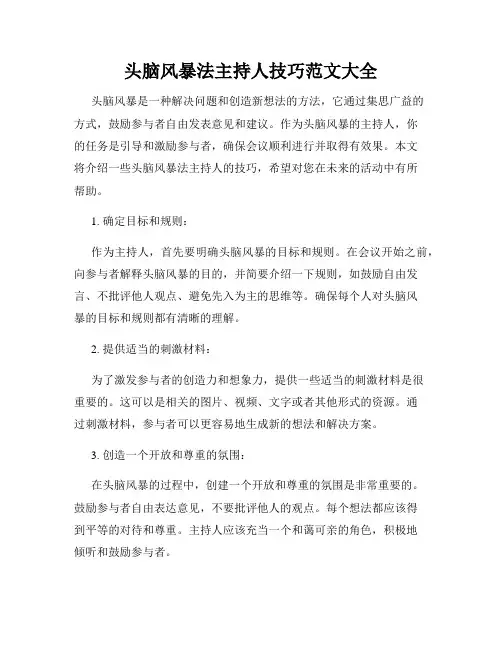 头脑风暴法主持人技巧范文大全

头脑风暴是一种解决问题和创造新想法的方法，它通过集思广益的方式，鼓励参与者自由发表意见和建议。作为头脑风暴的主持人，你的任务是引导和激励参与者，确保会议顺利进行并取得有效果。本文将介绍一些头脑风暴法主持人的技巧，希望对您在未来的活动中有所帮助。

1. 确定目标和规则：

作为主持人，首先要明确头脑风暴的目标和规则。在会议开始之前，向参与者解释头脑风暴的目的，并简要介绍一下规则，如鼓励自由发言、不批评他人观点、避免先入为主的思维等。确保每个人对头脑风暴的目标和规则都有清晰的理解。

2. 提供适当的刺激材料：

为了激发参与者的创造力和想象力，提供一些适当的刺激材料是很重要的。这可以是相关的图片、视频、文字或者其他形式的资源。通过刺激材料，参与者可以更容易地生成新的想法和解决方案。

3. 创造一个开放和尊重的氛围：

在头脑风暴的过程中，创建一个开放和尊重的氛围是非常重要的。鼓励参与者自由表达意见，不要批评他人的观点。每个想法都应该得到平等的对待和尊重。主持人应该充当一个和蔼可亲的角色，积极地倾听和鼓励参与者。